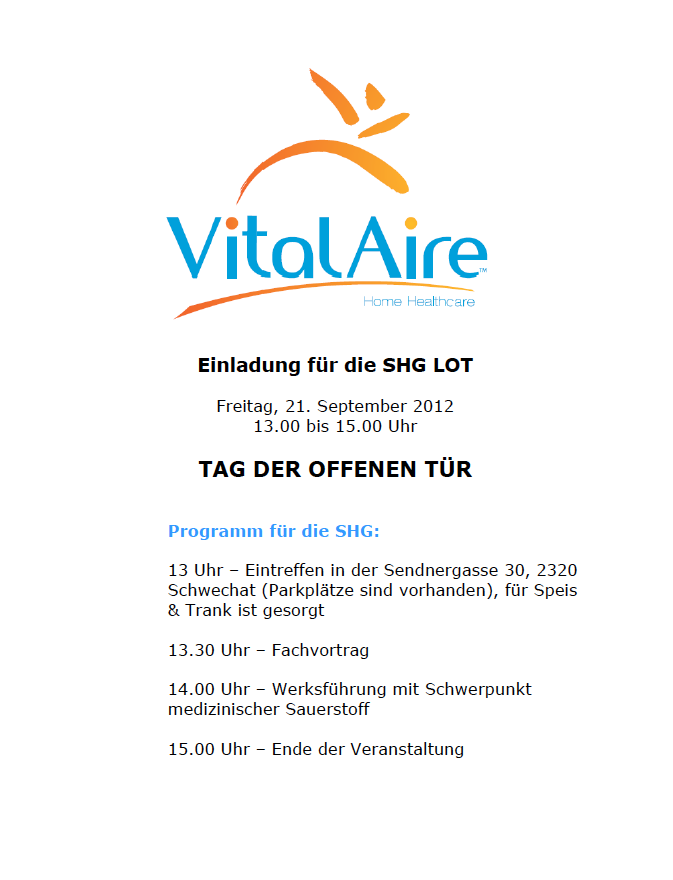 VitalAire™
Home Healthcare

Einladung für die SHG LOT

Freitag, 21. September 2012
13.00 bis 15.00 Uhr

TAG DER OFFENEN TÜR

Programm für die SHG:

13 Uhr – Eintreffen in der Sendnergasse 30, 2320 Schwechat (Parkplätze sind vorhanden), für Speis & Trank ist gesorgt

13.30 Uhr – Fachvortrag

14.00 Uhr – Werksführung mit Schwerpunkt medizinischer Sauerstoff

15.00 Uhr – Ende der Veranstaltung